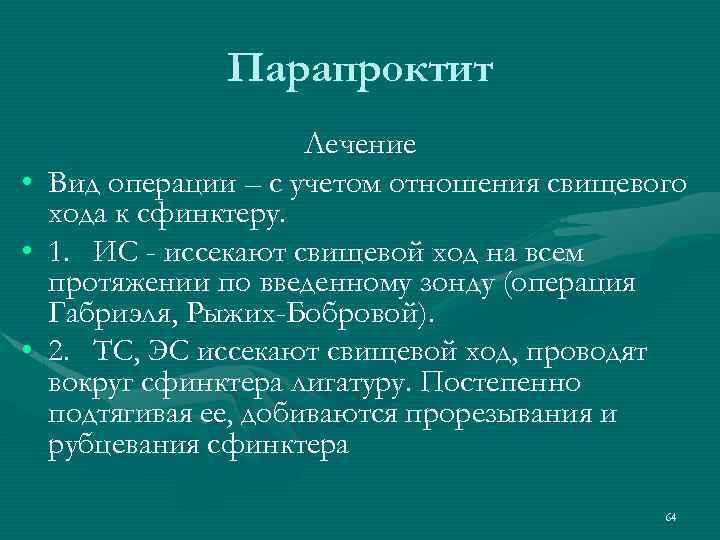 Парапроктит

Лечение

• Вид операции – с учетом отношения свищевого хода к сфинктеру.

• 1. ИС - иссекают свищевой ход на всем протяжении по введенному зонду (операция Габриэля, Рыжих-Бобровой).

• 2. ТС, ЭС иссекают свищевой ход, проводят вокруг сфинктера лигатуру. Постепенно подтягивая ее, добиваются прорезывания и рубцевания сфинктера

64